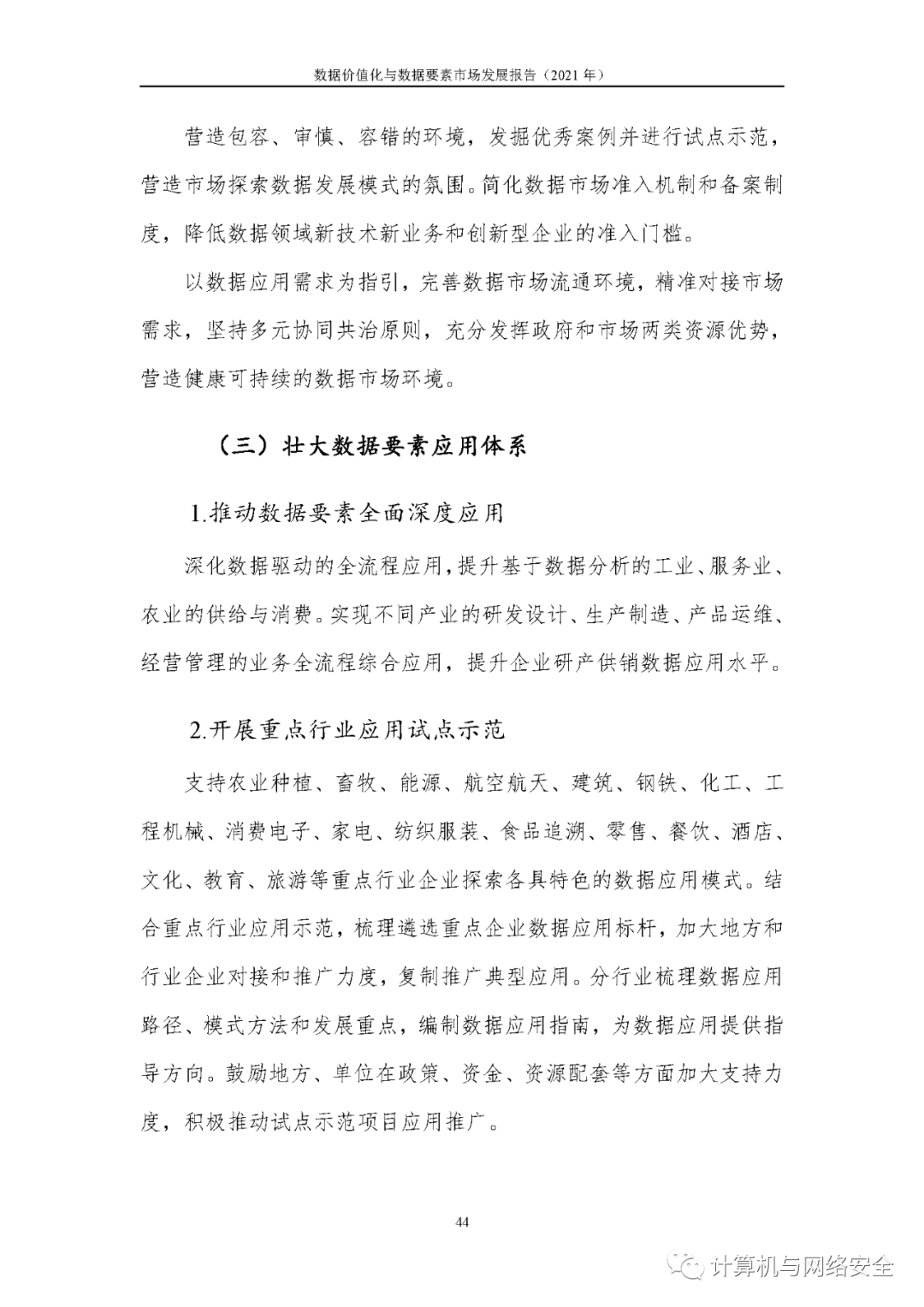 数据价值化与数据要素市场发展报告（2021 年）

营造包容、审慎、容错的环境，发掘优秀案例并进行试点示范，营造市场探索数据发展模式的氛围。简化数据市场准入机制和备案制度，降低数据领域新技术新业务和创新型企业的准入门槛。

以数据应用需求为指引，完善数据市场流通环境，精准对接市场需求，坚持多元协同共治原则，充分发挥政府和市场两类资源优势，营造健康可持续的数据市场环境。

（三）壮大数据要素应用体系

1.推动数据要素全面深度应用

深化数据驱动的全流程应用，提升基于数据分析的工业、服务业、农业的供给与消费。实现不同产业的研发设计、生产制造、产品运维、经营管理的业务全流程综合应用，提升企业研产供销数据应用水平。

2.开展重点行业应用试点示范

支持农业种植、畜牧、能源、航空航天、建筑、钢铁、化工、工程机械、消费电子、家电、纺织服装、食品追溯、零售、餐饮、酒店、文化、教育、旅游等重点行业企业探索各具特色的数据应用模式。结合重点行业应用示范，梳理遴选重点企业数据应用标杆，加大地方和行业企业对接和推广力度，复制推广典型应用。分行业梳理数据应用路径、模式方法和发展重点，编制数据应用指南，为数据应用提供指导方向。鼓励地方、单位在政策、资金、资源配套等方面加大支持力度，积极推动试点示范项目应用推广。

44

计算机与网络安全